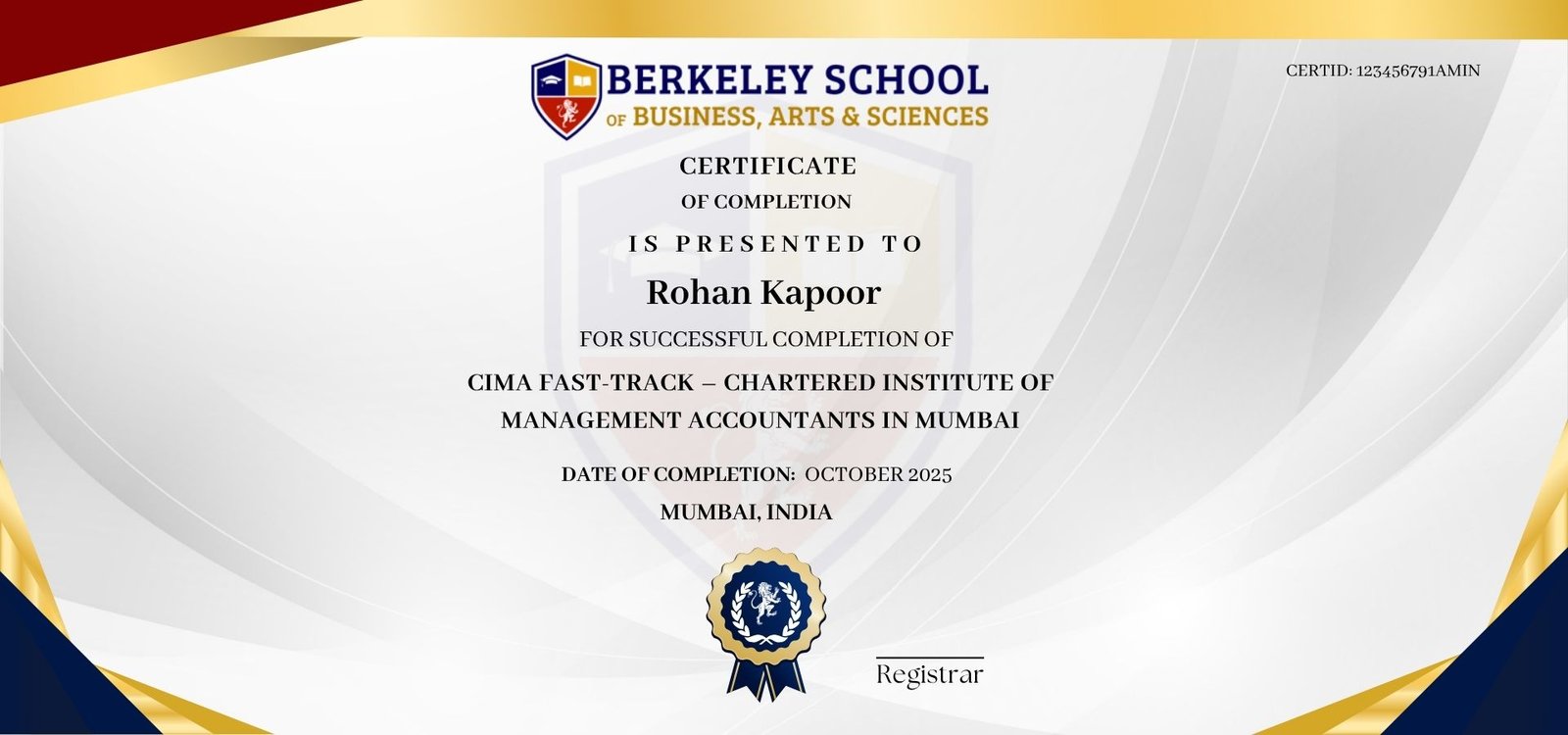 BERKELEY SCHOOL
OF BUSINESS, ARTS & SCIENCES

CERTID: 123456791AMIN

CERTIFICATE
OF COMPLETION

IS PRESENTED TO

Rohan Kapoor

FOR SUCCESSFUL COMPLETION OF

CIMA FAST-TRACK – CHARTERED INSTITUTE OF MANAGEMENT ACCOUNTANTS IN MUMBAI

DATE OF COMPLETION: OCTOBER 2025

MUMBAI, INDIA

Registrar